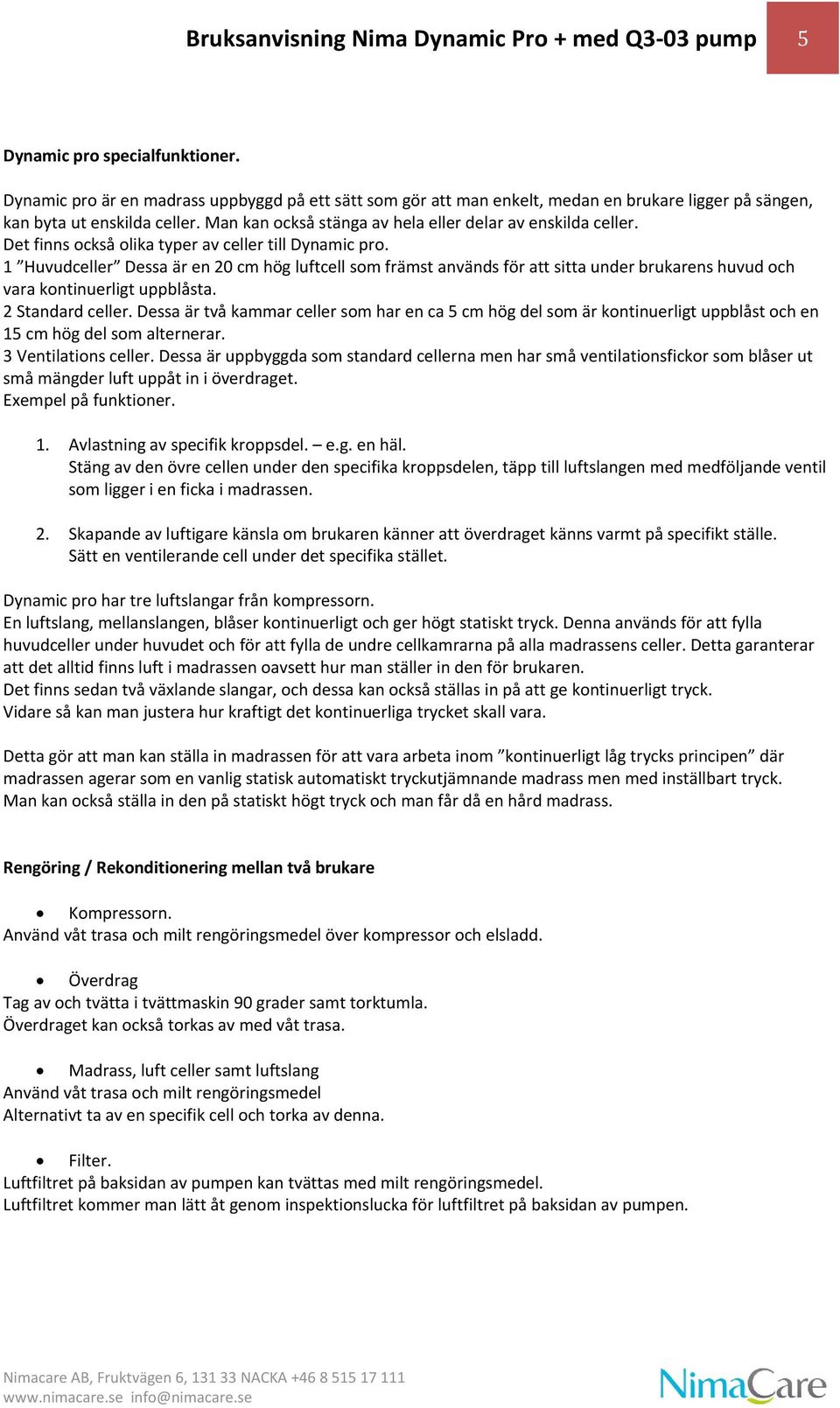 Bruksanvisning Nima Dynamic Pro + med Q3-03 pump 5

Dynamic pro specialfunktioner.

Dynamic pro är en madrass uppbyggd på ett sätt som gör att man enkelt, medan en brukare ligger på sängen, kan byta ut enskilda celler. Man kan också stänga av hela eller delar av enskilda celler.
Det finns också olika typer av celler till Dynamic pro.
1 ”Huvudceller” Dessa är en 20 cm hög luftcell som främst används för att sitta under brukarens huvud och vara kontinuerligt uppblåsta.
2 Standard celler. Dessa är två kammar celler som har en ca 5 cm hög del som är kontinuerligt uppblåst och en 15 cm hög del som alternerar.
3 Ventilations celler. Dessa är uppbyggda som standard cellerna men har små ventilationsfickor som blåser ut små mängder luft uppåt in i överdraget.
Exempel på funktioner.

1. Avlastning av specifik kroppsdel. – e.g. en häl.
Stäng av den övre cellen under den specifika kroppsdelen, täpp till luftslangen med medföljande ventil som ligger i en ficka i madrassen.

2. Skapande av luftigare känsla om brukaren känner att överdraget känns varmt på specifikt ställe.
Sätt en ventilerande cell under det specifika stället.

Dynamic pro har tre luftslangar från kompressorn.
En luftslang, mellanslangen, blåser kontinuerligt och ger högt statiskt tryck. Denna används för att fylla huvudceller under huvudet och för att fylla de undre cellkamrarna på alla madrassens celler. Detta garanterar att det alltid finns luft i madrassen oavsett hur man ställer in den för brukaren.
Det finns sedan två växlande slangar, och dessa kan också ställas in på att ge kontinuerligt tryck.
Vidare så kan man justera hur kraftigt det kontinuerliga trycket skall vara.

Detta gör att man kan ställa in madrassen för att vara arbeta inom ”kontinuerligt låg trycks principen” där madrassen agerar som en vanlig statisk automatiskt tryckutjämnande madrass men med inställbart tryck.
Man kan också ställa in den på statiskt högt tryck och man får då en hård madrass.

Rengöring / Rekonditionering mellan två brukare

• Kompressorn.
Använd våt trasa och milt rengöringsmedel över kompressor och elsladd.

• Överdrag
Tag av och tvätta i tvättmaskin 90 grader samt torktumla.
Överdraget kan också torkas av med våt trasa.

• Madrass, luft celler samt luftslang
Använd våt trasa och milt rengöringsmedel
Alternativt ta av en specifik cell och torka av denna.

• Filter.
Luftfiltret på baksidan av pumpen kan tvättas med milt rengöringsmedel.
Luftfiltret kommer man lätt åt genom inspektionslucka för luftfiltret på baksidan av pumpen.

Nimacare AB, Fruktvägen 6, 131 33 NACKA +46 8 515 17 111
www.nimacare.se info@nimacare.se
NimaCare